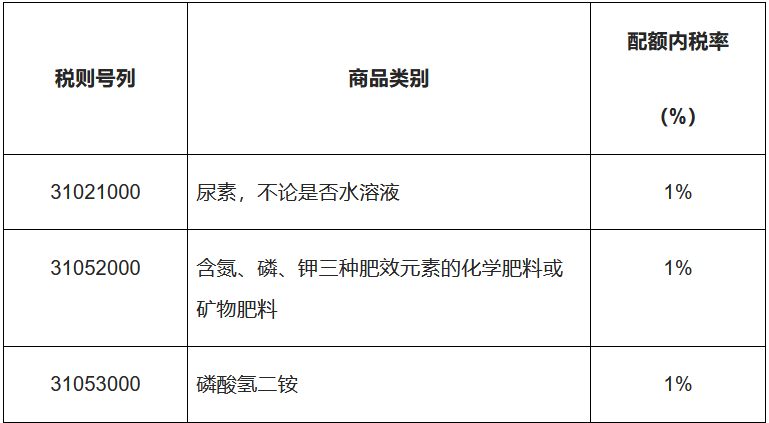 | 税则号列 | 商品类别 | 配额内税率（%） |
|---|---|---|
| 31021000 | 尿素，不论是否水溶液 | 1% |
| 31052000 | 含氮、磷、钾三种肥效元素的化学肥料或矿物肥料 | 1% |
| 31053000 | 磷酸氢二铵 | 1% |